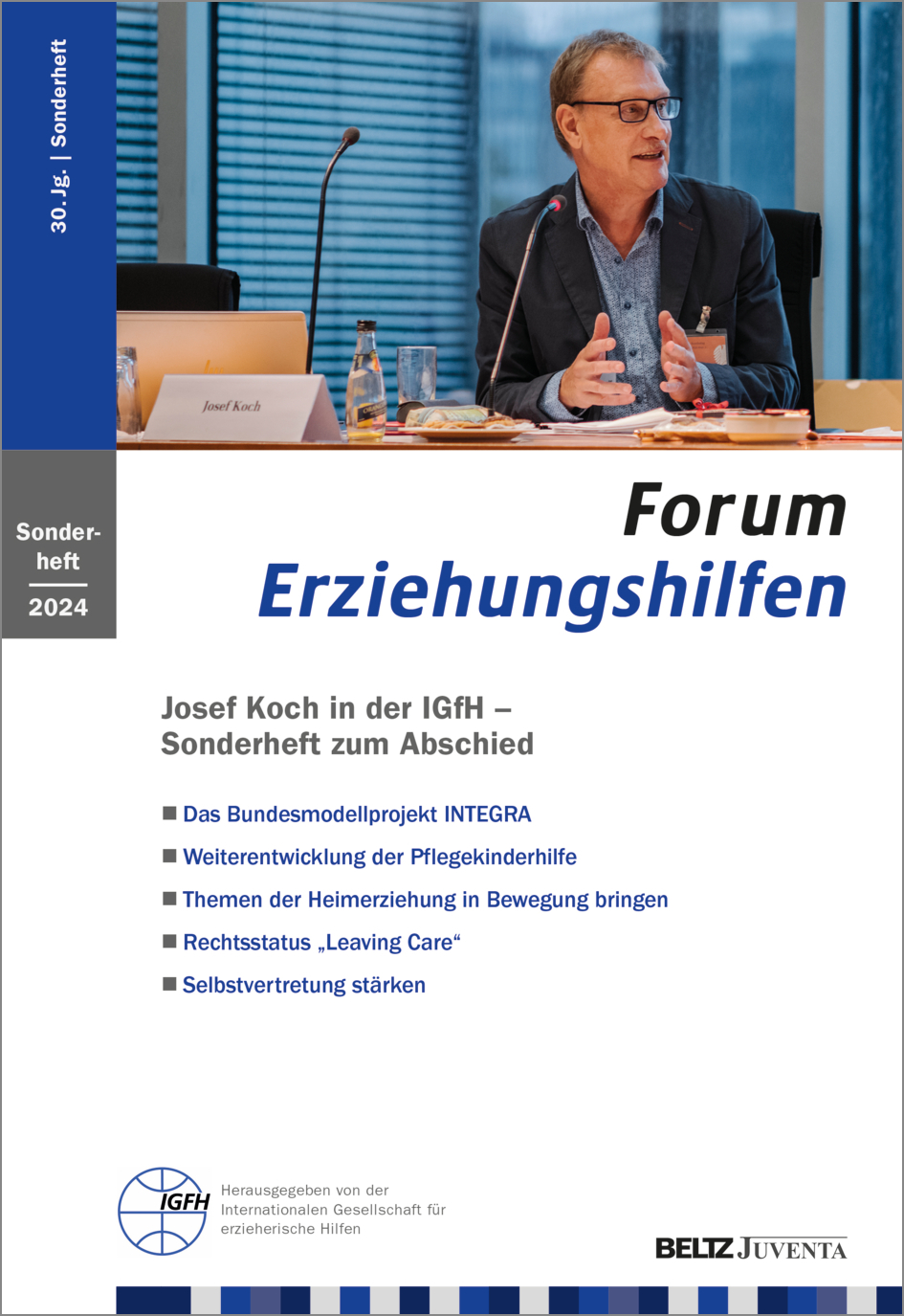 30. Jg. | Sonderheft

Josef Koch

Sonderheft
2024

Forum
Erziehungshilfen

Josef Koch in der IGfH –
Sonderheft zum Abschied

■ Das Bundesmodellprojekt INTEGRA
■ Weiterentwicklung der Pflegekinderhilfe
■ Themen der Heimerziehung in Bewegung bringen
■ Rechtsstatus „Leaving Care“
■ Selbstvertretung stärken

IGFH
Herausgegeben von der Internationalen Gesellschaft für erzieherische Hilfen

BELTZ JUVENTA